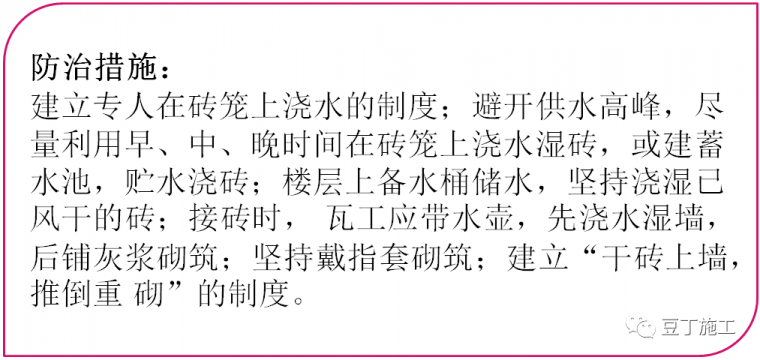 防治措施：
建立专人在砖笼上浇水的制度；避开供水高峰，尽量利用早、中、晚时间在砖笼上浇水湿砖，或建蓄水池，贮水浇砖；楼层上备水桶储水，坚持浇湿已风干的砖；接砖时， 瓦工应带水壶，先浇水湿墙，后铺灰浆砌筑；坚持戴指套砌筑；建立“干砖上墙，推倒重 砌”的制度。

豆丁施工